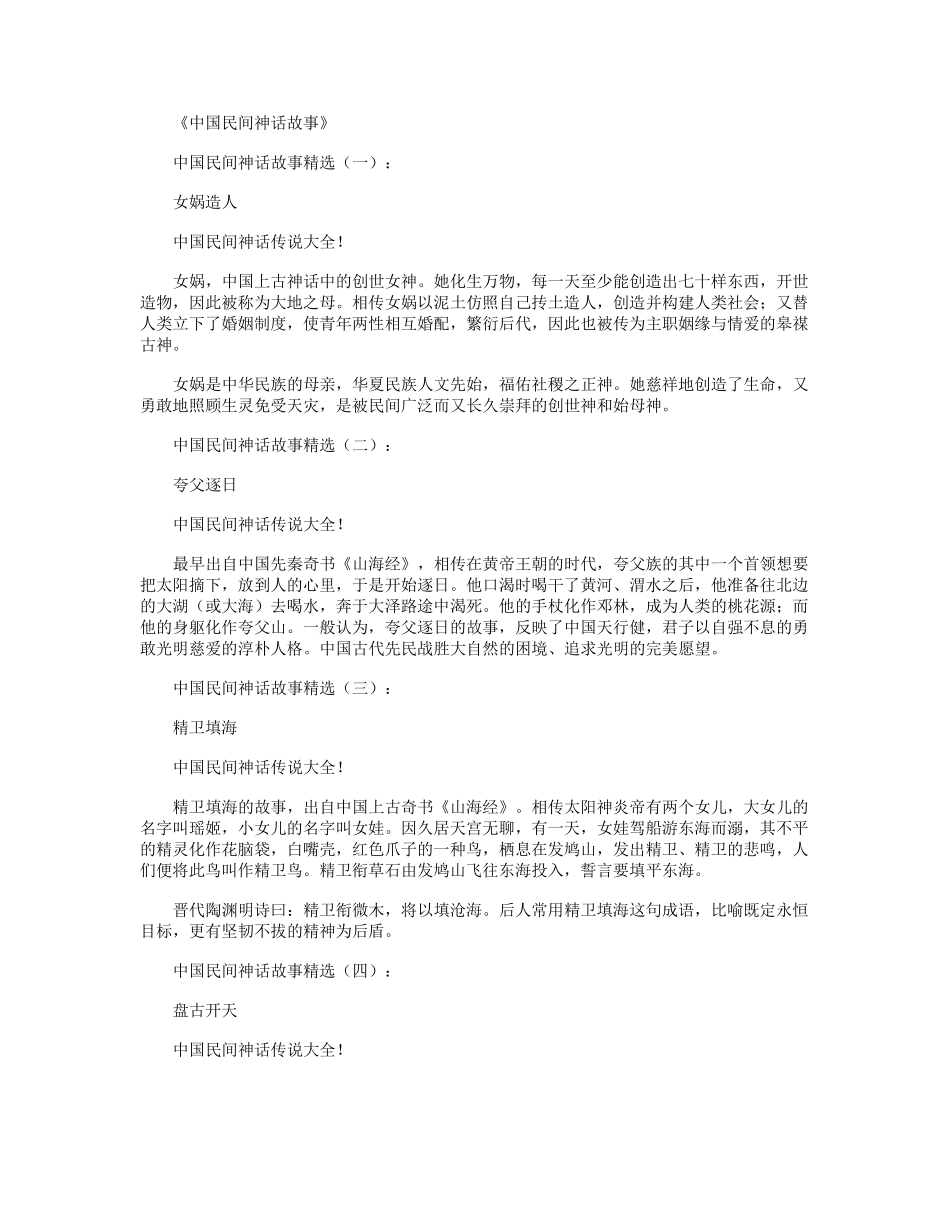 《中国民间神话故事》

中国民间神话故事精选（一）：

女娲造人

中国民间神话传说大全!

女娲，中国上古神话中的创世女神。她化生万物，每一天至少能创造出七十样东西，开世造物，因此被称为大地之母。相传女娲以泥土仿照自己抟土造人，创造并构建人类社会；又替人类立下了婚姻制度，使青年两性相互婚配，繁衍后代，因此也被传为主职姻缘与情爱的皋禖古神。

女娲是中华民族的母亲，华夏民族人文先始，福佑社稷之正神。她慈祥地创造了生命，又勇敢地照顾生灵免受天灾，是被民间广泛而又长久崇拜的创世神和始母神。

中国民间神话故事精选（二）：

夸父逐日

中国民间神话传说大全!

最早出自中国先秦奇书《山海经》，相传在黄帝王朝的时代，夸父族的其中一个首领想要把太阳摘下，放到人的心里，于是开始逐日。他口渴时喝干了黄河、渭水之后，他准备往北边的大湖（或大海）去喝水，奔于大泽路途中渴死。他的手杖化作邓林，成为人类的桃花源；而他的身躯化作夸父山。一般认为，夸父逐日的故事，反映了中国天行健，君子以自强不息的勇敢光明慈爱的淳朴人格。中国古代先民战胜大自然的困境、追求光明的完美愿望。

中国民间神话故事精选（三）：

精卫填海

中国民间神话传说大全!

精卫填海的故事，出自中国上古奇书《山海经》。相传太阳神炎帝有两个女儿，大女儿的名字叫瑶姬，小女儿的名字叫女娃。因久居天宫无聊，有一天，女娃驾船游东海而溺，其不平的精灵化作花脑袋，白嘴壳，红色爪子的一种鸟，栖息在发鸠山，发出精卫、精卫的悲鸣，人们便将此鸟叫作精卫鸟。精卫衔草石由发鸠山飞往东海投入，誓言要填平东海。

晋代陶渊明诗曰：精卫衔微木，将以填沧海。后人常用精卫填海这句成语，比喻既定永恒目标，更有坚韧不拔的精神为后盾。

中国民间神话故事精选（四）：

盘古开天

中国民间神话传说大全!